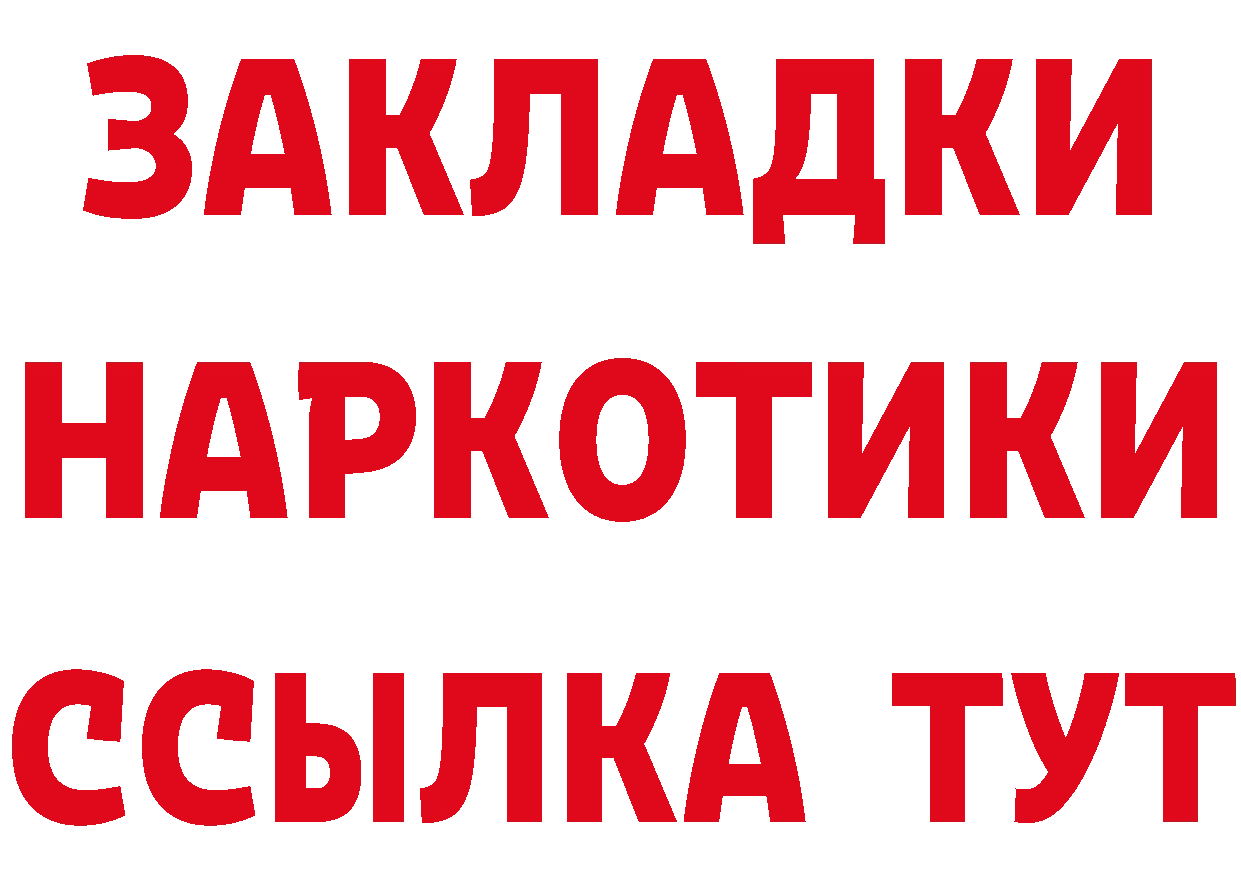 ЗАКЛАДКИ НАРКОТИКИ ССЫЛКА ТУТ